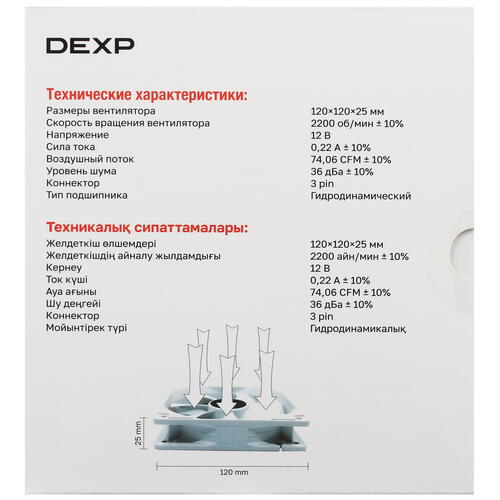 DEXP

Технические характеристики:

| | |
|---|---|
| Размеры вентилятора | 120×120×25 мм |
| Скорость вращения вентилятора | 2200 об/мин ± 10% |
| Напряжение | 12 В |
| Сила тока | 0,22 А ± 10% |
| Воздушный поток | 74,06 CFM ± 10% |
| Уровень шума | 36 дБа ± 10% |
| Коннектор | 3 pin |
| Тип подшипника | Гидродинамический |

Техникалық сипаттамалары:

| | |
|---|---|
| Желдеткіш өлшемдері | 120×120×25 мм |
| Желдеткіштің айналу жылдамдығы | 2200 айн/мин ± 10% |
| Кернеу | 12 В |
| Ток күші | 0,22 А ± 10% |
| Ауа ағыны | 74,06 CFM ± 10% |
| Шу деңгейі | 36 дБа ± 10% |
| Коннектор | 3 pin |
| Мойынтірек түрі | Гидродинамикалық |

25 mm

120 mm